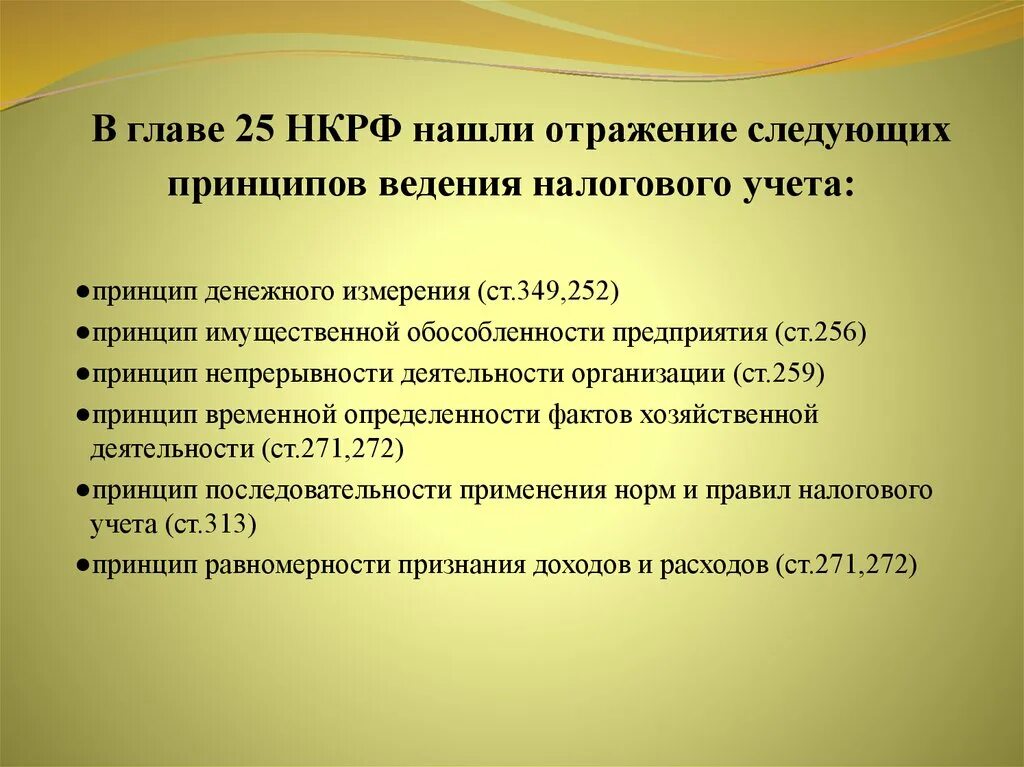 В главе 25 НКРФ нашли отражение следующих принципов ведения налогового учета:

●принцип денежного измерения (ст.349,252)
●принцип имущественной обособленности предприятия (ст.256)
●принцип непрерывности деятельности организации (ст.259)
●принцип временной определенности фактов хозяйственной деятельности (ст.271,272)
●принцип последовательности применения норм и правил налогового учета (ст.313)
●принцип равномерности признания доходов и расходов (ст.271,272)